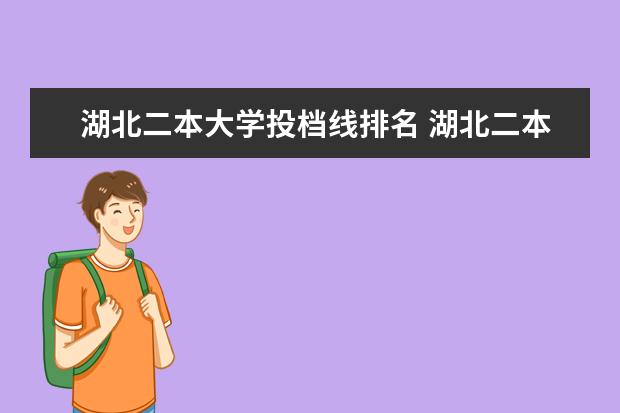 湖北二本大学投档线排名 湖北二本